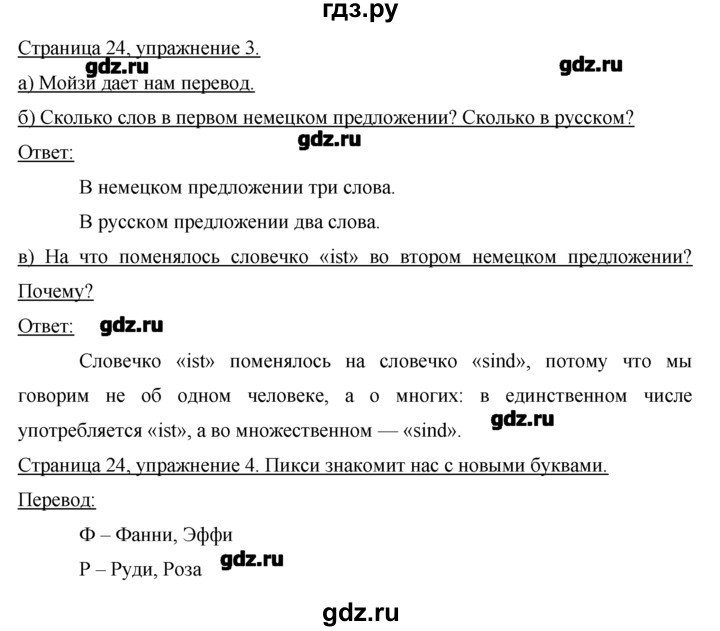 гдз.ру

Страница 24, упражнение 3.

gdz.ru gdz.ru

а) Мойзи дает нам перевод.

б) Сколько слов в первом немецком предложении? Сколько в русском?

gdz.ru

Ответ:

В немецком предложении три слова.

В русском предложении два слова.

в) На что поменялось словечко «ist» во втором немецком предложении? Почему?

Ответ: gdz.ru

Словечко «ist» поменялось на словечко «sind», потому что мы говорим не об одном человеке, а о многих: в единственном числе употребляется «ist», а во множественном — «sind». gdz.ru

Страница 24, упражнение 4. Пикси знакомит нас с новыми буквами.

Перевод:

Ф – Фанни, Эффи

Р – Руди, Роза gdz.ru

gdz.ru